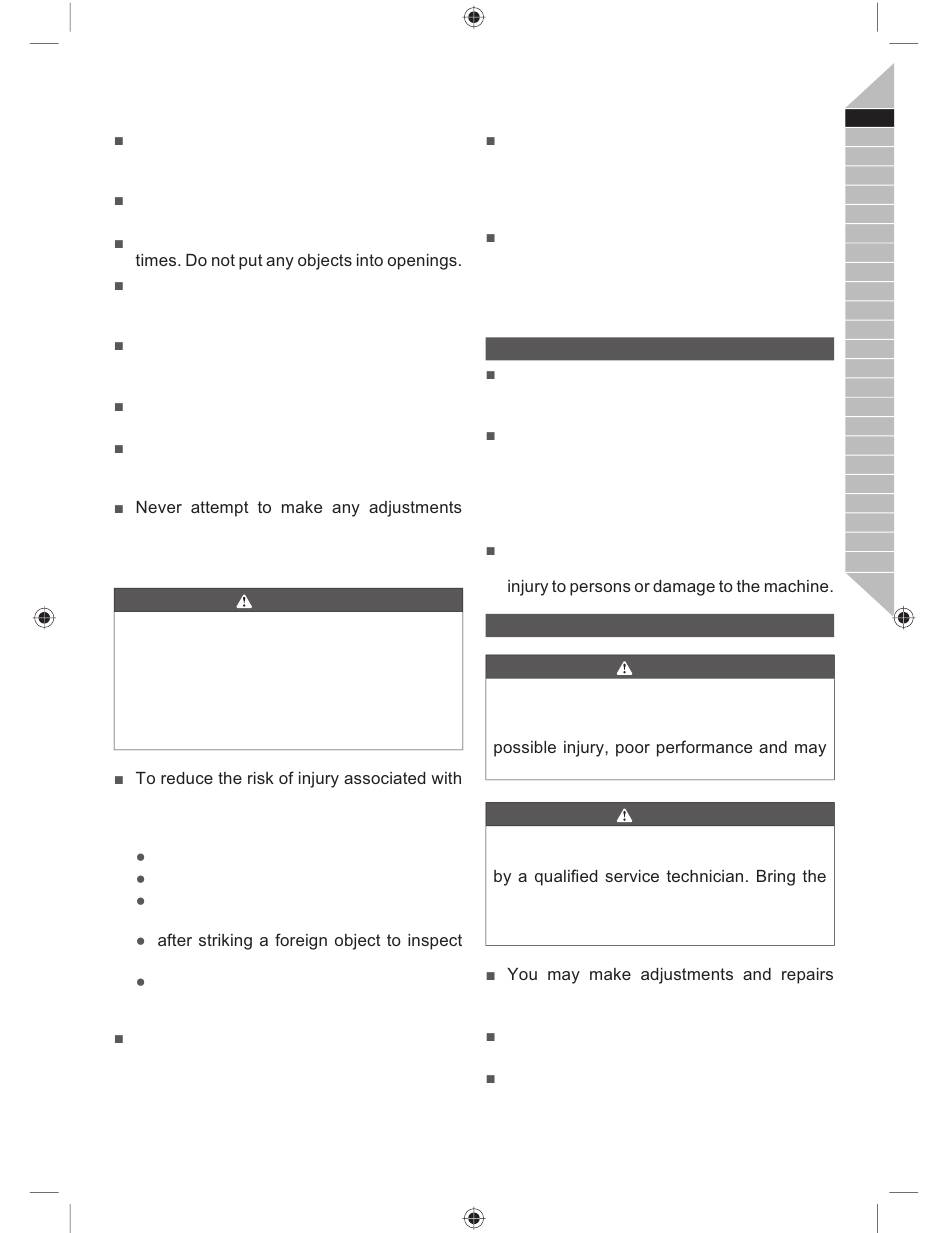 times. Do not put any objects into openings.

Never attempt to make any adjustments

To reduce the risk of injury associated with

after striking a foreign object to inspect

injury to persons or damage to the machine.

possible injury, poor performance and may

by a qualified service technician. Bring the

You may make adjustments and repairs